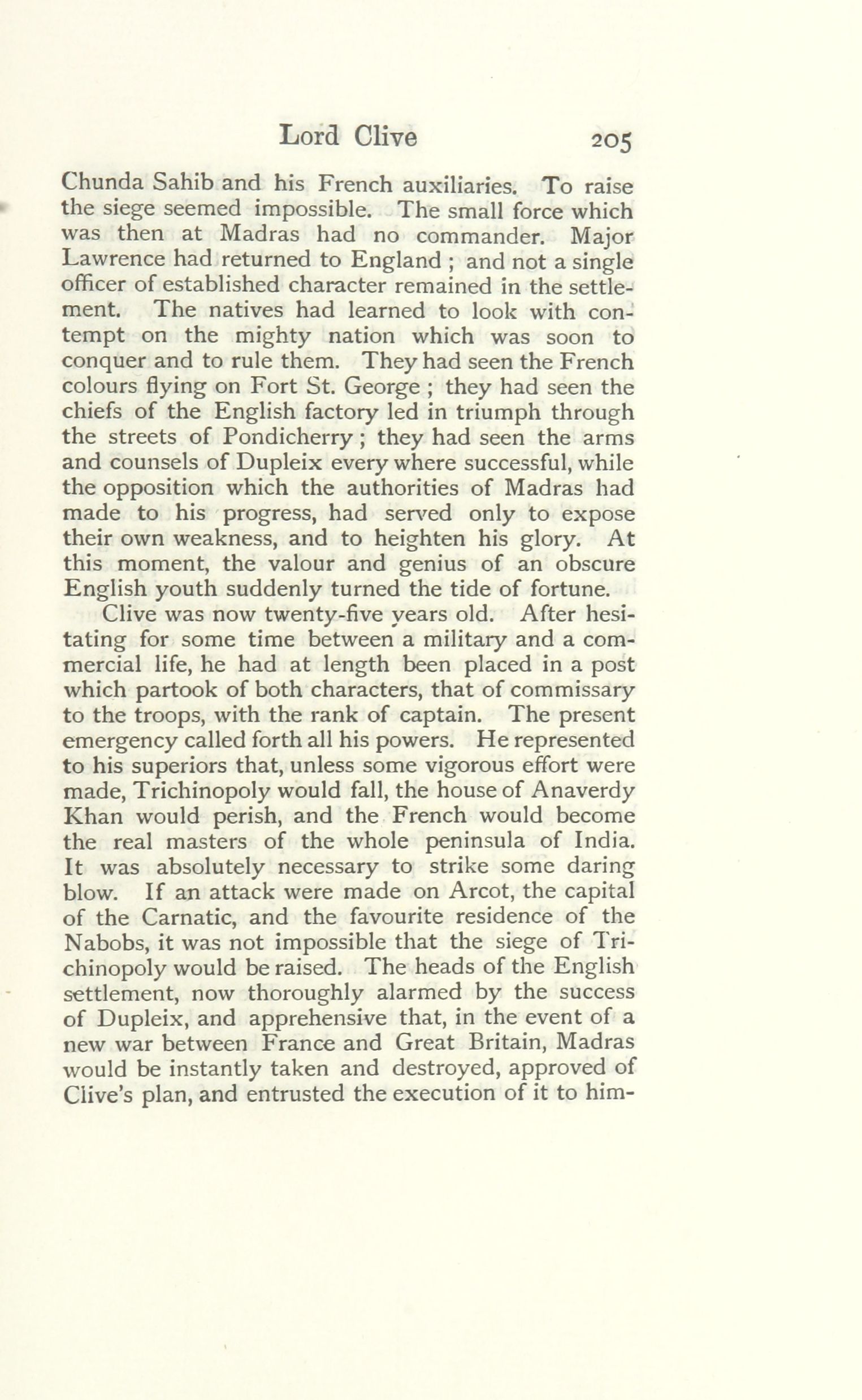 Lord Clive 205

Chunda Sahib and his French auxiliaries. To raise the siege seemed impossible. The small force which was then at Madras had no commander. Major Lawrence had returned to England ; and not a single officer of established character remained in the settlement. The natives had learned to look with contempt on the mighty nation which was soon to conquer and to rule them. They had seen the French colours flying on Fort St. George ; they had seen the chiefs of the English factory led in triumph through the streets of Pondicherry ; they had seen the arms and counsels of Dupleix every where successful, while the opposition which the authorities of Madras had made to his progress, had served only to expose their own weakness, and to heighten his glory. At this moment, the valour and genius of an obscure English youth suddenly turned the tide of fortune.

Clive was now twenty-five years old. After hesitating for some time between a military and a commercial life, he had at length been placed in a post which partook of both characters, that of commissary to the troops, with the rank of captain. The present emergency called forth all his powers. He represented to his superiors that, unless some vigorous effort were made, Trichinopoly would fall, the house of Anaverdy Khan would perish, and the French would become the real masters of the whole peninsula of India. It was absolutely necessary to strike some daring blow. If an attack were made on Arcot, the capital of the Carnatic, and the favourite residence of the Nabobs, it was not impossible that the siege of Trichinopoly would be raised. The heads of the English settlement, now thoroughly alarmed by the success of Dupleix, and apprehensive that, in the event of a new war between France and Great Britain, Madras would be instantly taken and destroyed, approved of Clive's plan, and entrusted the execution of it to him-